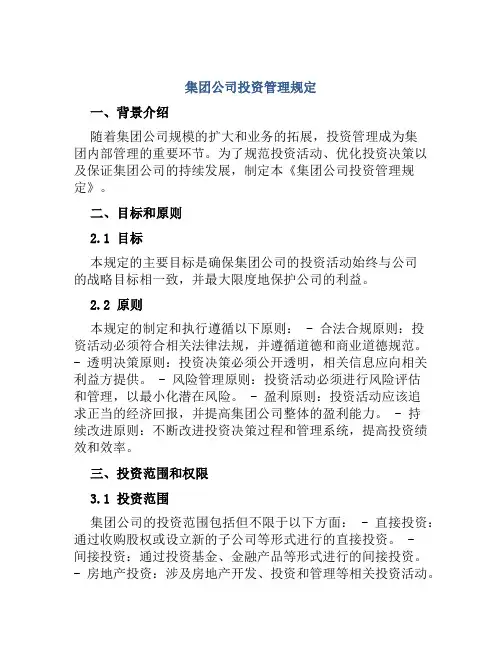 集团公司投资管理规定

一、背景介绍

随着集团公司规模的扩大和业务的拓展，投资管理成为集团内部管理的重要环节。为了规范投资活动、优化投资决策以及保证集团公司的持续发展，制定本《集团公司投资管理规定》。

二、目标和原则

2.1 目标

本规定的主要目标是确保集团公司的投资活动始终与公司的战略目标相一致，并最大限度地保护公司的利益。

2.2 原则

本规定的制定和执行遵循以下原则： - 合法合规原则：投资活动必须符合相关法律法规，并遵循道德和商业道德规范。 - 透明决策原则：投资决策必须公开透明，相关信息应向相关利益方提供。 - 风险管理原则：投资活动必须进行风险评估和管理，以最小化潜在风险。 - 盈利原则：投资活动应该追求正当的经济回报，并提高集团公司整体的盈利能力。 - 持续改进原则：不断改进投资决策过程和管理系统，提高投资绩效和效率。

三、投资范围和权限

3.1 投资范围

集团公司的投资范围包括但不限于以下方面： - 直接投资：通过收购股权或设立新的子公司等形式进行的直接投资。 - 间接投资：通过投资基金、金融产品等形式进行的间接投资。 - 房地产投资：涉及房地产开发、投资和管理等相关投资活动。